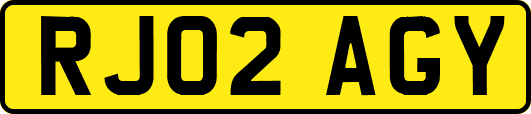 RJ02 AGY